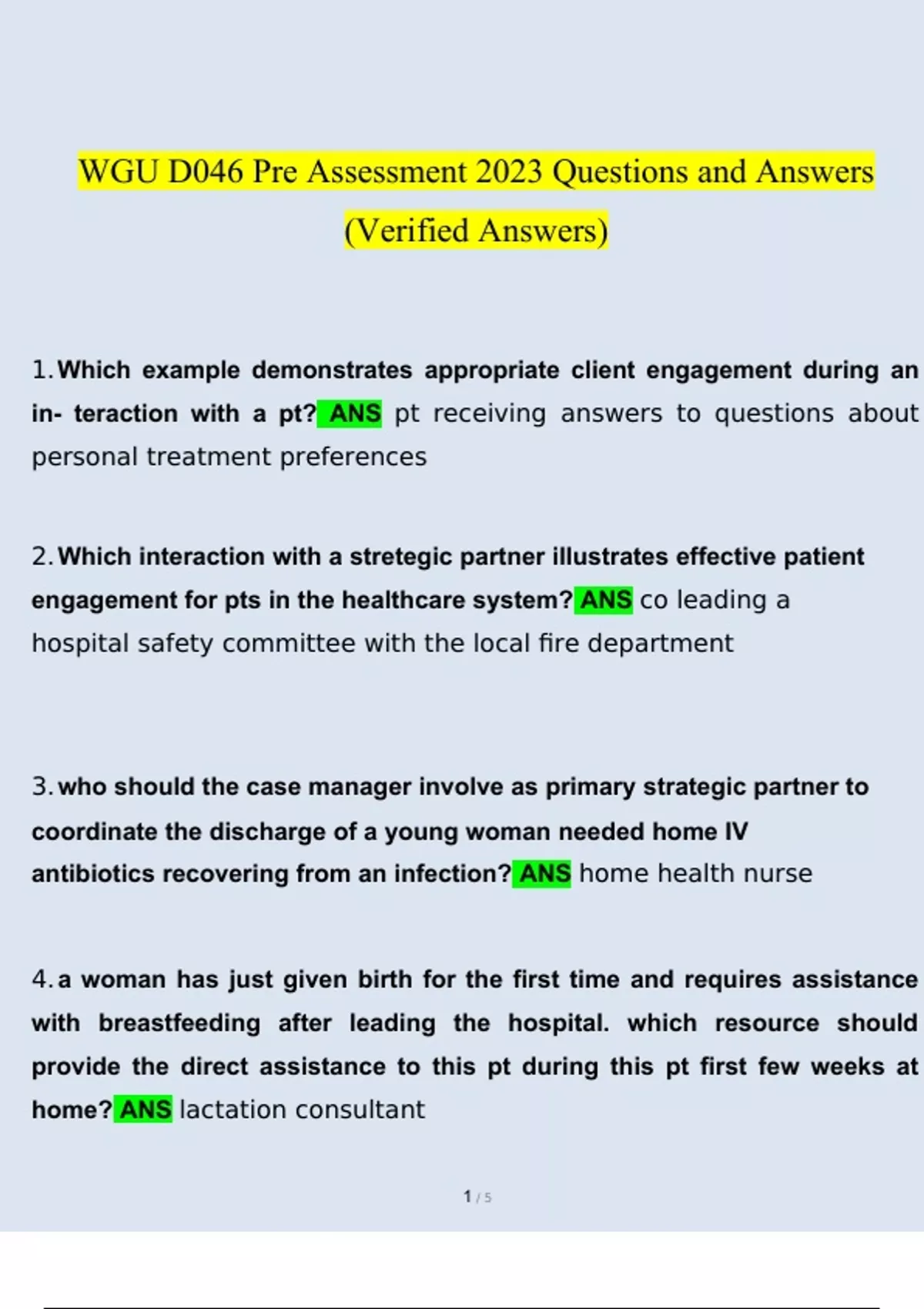 WGU D046 Pre Assessment 2023 Questions and Answers (Verified Answers)

1. Which example demonstrates appropriate client engagement during an in- teraction with a pt? ANS pt receiving answers to questions about personal treatment preferences

2. Which interaction with a stretegic partner illustrates effective patient engagement for pts in the healthcare system? ANS co leading a hospital safety committee with the local fire department

3. who should the case manager involve as primary strategic partner to coordinate the discharge of a young woman needed home IV antibiotics recovering from an infection? ANS home health nurse

4. a woman has just given birth for the first time and requires assistance with breastfeeding after leading the hospital. which resource should provide the direct assistance to this pt during this pt first few weeks at home? ANS lactation consultant

1 / 5